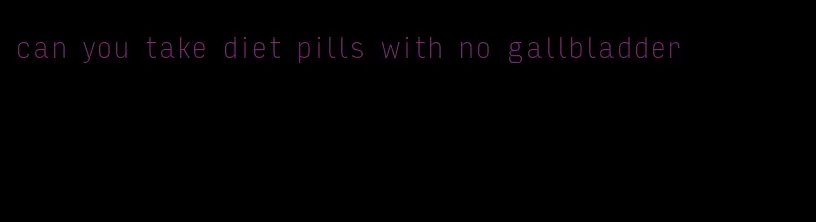 can you take diet pills with no gallbladder